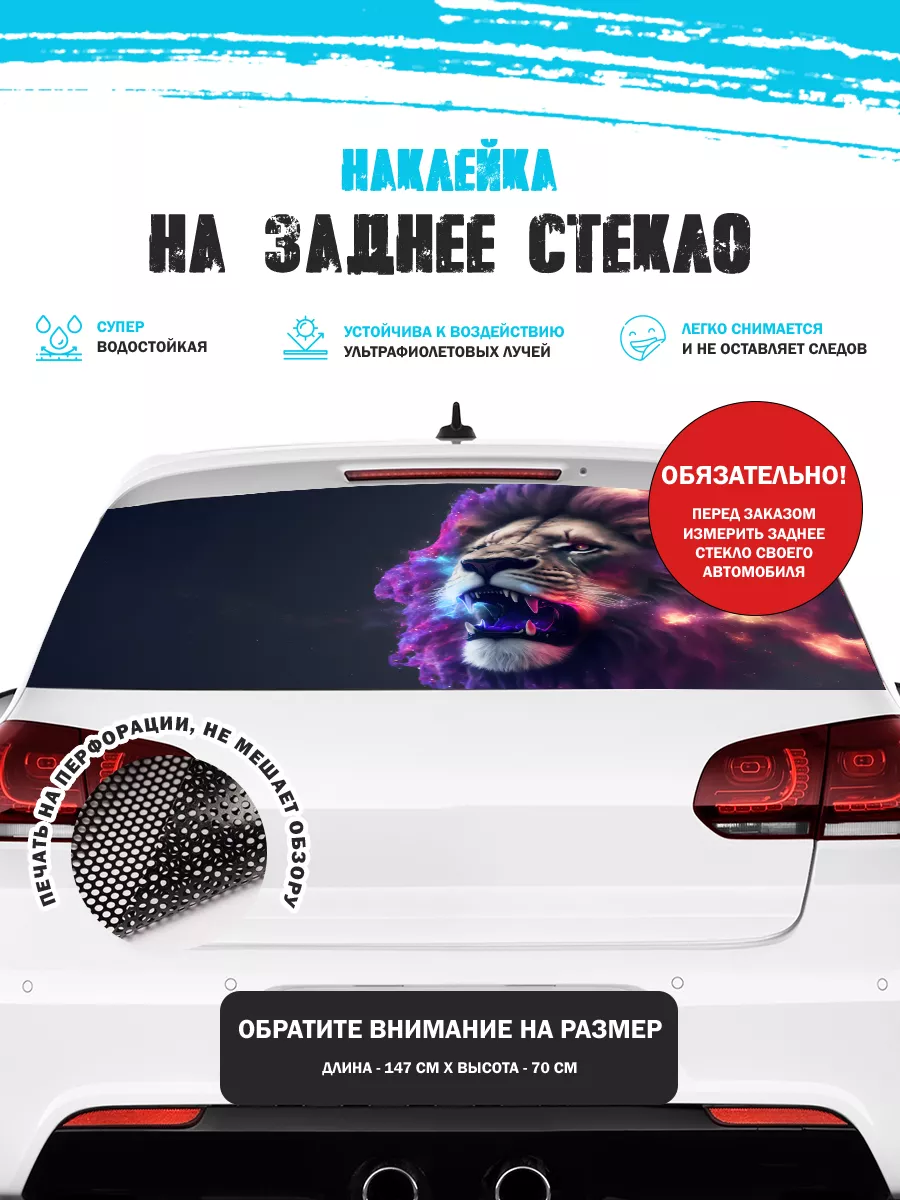 НАКЛЕЙКА
НА ЗАДНЕЕ СТЕКЛО

СУПЕР
ВОДОСТОЙКАЯ

УСТОЙЧИВА К ВОЗДЕЙСТВИЮ
УЛЬТРАФИОЛЕТОВЫХ ЛУЧЕЙ

ЛЕГКО СНИМАЕТСЯ
И НЕ ОСТАВЛЯЕТ СЛЕДОВ

ОБЯЗАТЕЛЬНО!
ПЕРЕД ЗАКАЗОМ ИЗМЕРИТЬ ЗАДНЕЕ СТЕКЛО СВОЕГО АВТОМОБИЛЯ

ПЕЧАТЬ НА ПЕРФОРАЦИИ, НЕ МЕШАЕТ ОБЗОРУ

ОБРАТИТЕ ВНИМАНИЕ НА РАЗМЕР
ДЛИНА - 147 СМ Х ВЫСОТА - 70 СМ